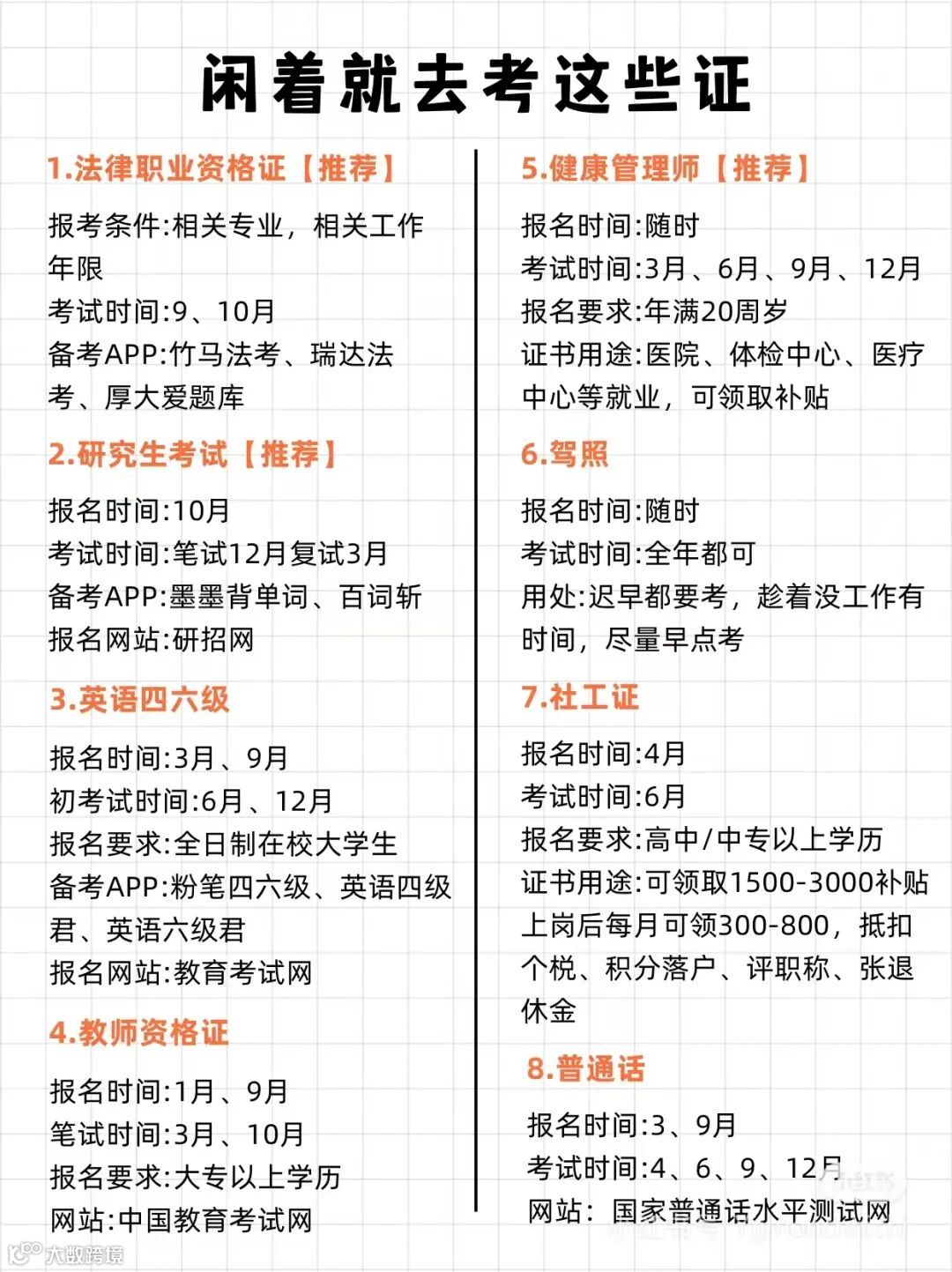 闲着就去考这些证

1.法律职业资格证【推荐】

报考条件:相关专业，相关工作年限
考试时间:9、10月
备考APP:竹马法考、瑞达法考、厚大爱题库

2.研究生考试【推荐】

报名时间:10月
考试时间:笔试12月复试3月
备考APP:墨墨背单词、百词斩
报名网站:研招网

3.英语四六级

报名时间:3月、9月
初考试时间:6月、12月
报名要求:全日制在校大学生
备考APP:粉笔四六级、英语四级君、英语六级君
报名网站:教育考试网

4.教师资格证

报名时间:1月、9月
笔试时间:3月、10月
报名要求:大专以上学历
网站:中国教育考试网

5.健康管理师【推荐】

报名时间:随时
考试时间:3月、6月、9月、12月
报名要求:年满20周岁
证书用途:医院、体检中心、医疗中心等就业，可领取补贴

6.驾照

报名时间:随时
考试时间:全年都可
用处:迟早都要考，趁着没工作有时间，尽量早点考

7.社工证

报名时间:4月
考试时间:6月
报名要求:高中/中专以上学历
证书用途:可领取1500-3000补贴上岗后每月可领300-800，抵扣个税、积分落户、评职称、张退休金

8.普通话

报名时间:3、9月
考试时间:4、6、9、12月
网站：国家普通话水平测试网

大数跨境